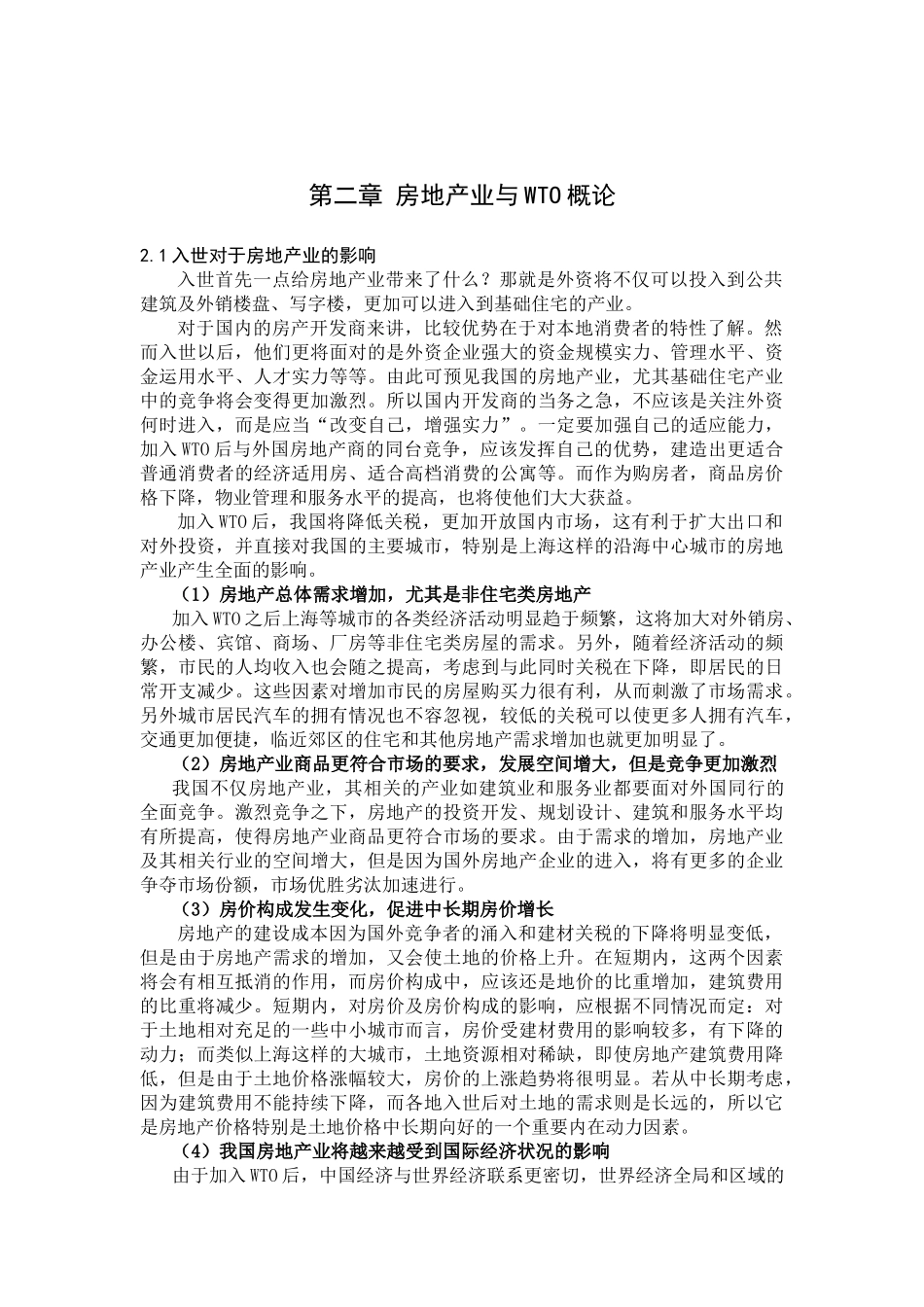 第二章 房地产业与WTO概论

2.1入世对于房地产业的影响

入世首先一点给房地产业带来了什么？那就是外资将不仅可以投入到公共建筑及外销楼盘、写字楼，更加可以进入到基础住宅的产业。

对于国内的房产开发商来讲，比较优势在于对本地消费者的特性了解。然而入世以后，他们更将面对的是外资企业强大的资金规模实力、管理水平、资金运用水平、人才实力等等。由此可预见我国的房地产业，尤其基础住宅产业中的竞争将会变得更加激烈。所以国内开发商的当务之急，不应该是关注外资何时进入，而是应当“改变自己，增强实力”。一定要加强自己的适应能力，加入WTO后与外国房地产商的同台竞争，应该发挥自己的优势，建造出更适合普通消费者的经济适用房、适合高档消费的公寓等。而作为购房者，商品房价格下降，物业管理和服务水平的提高，也将使他们大大获益。

加入WTO后，我国将降低关税，更加开放国内市场，这有利于扩大出口和对外投资，并直接对我国的主要城市，特别是上海这样的沿海中心城市的房地产业产生全面的影响。

（1）房地产总体需求增加，尤其是非住宅类房地产

加入WTO之后上海等城市的各类经济活动明显趋于频繁，这将加大对外销房、办公楼、宾馆、商场、厂房等非住宅类房屋的需求。另外，随着经济活动的频繁，市民的人均收入也会随之提高，考虑到与此同时关税在下降，即居民的日常开支减少。这些因素对增加市民的房屋购买力很有利，从而刺激了市场需求。另外城市居民汽车的拥有情况也不容忽视，较低的关税可以使更多人拥有汽车，交通更加便捷，临近郊区的住宅和其他房地产需求增加也就更加明显了。

（2）房地产业商品更符合市场的要求，发展空间增大，但是竞争更加激烈

我国不仅房地产业，其相关的产业如建筑业和服务业都要面对外国同行的全面竞争。激烈竞争之下，房地产的投资开发、规划设计、建筑和服务水平均有所提高，使得房地产业商品更符合市场的要求。由于需求的增加，房地产业及其相关行业的空间增大，但是因为国外房地产企业的进入，将有更多的企业争夺市场份额，市场优胜劣汰加速进行。

（3）房价构成发生变化，促进中长期房价增长

房地产的建设成本因为国外竞争者的涌入和建材关税的下降将明显变低，但是由于房地产需求的增加，又会使土地的价格上升。在短期内，这两个因素将会有相互抵消的作用，而房价构成中，应该还是地价的比重增加，建筑费用的比重将减少。短期内，对房价及房价构成的影响，应根据不同情况而定：对于土地相对充足的一些中小城市而言，房价受建材费用的影响较多，有下降的动力；而类似上海这样的大城市，土地资源相对稀缺，即使房地产建筑费用降低，但是由于土地价格涨幅较大，房价的上涨趋势将很明显。若从中长期考虑，因为建筑费用不能持续下降，而各地入世后对土地的需求则是长远的，所以它是房地产价格特别是土地价格中长期向好的一个重要内在动力因素。

（4）我国房地产业将越来越受到国际经济状况的影响

由于加入WTO后，中国经济与世界经济联系更密切，世界经济全局和区域的